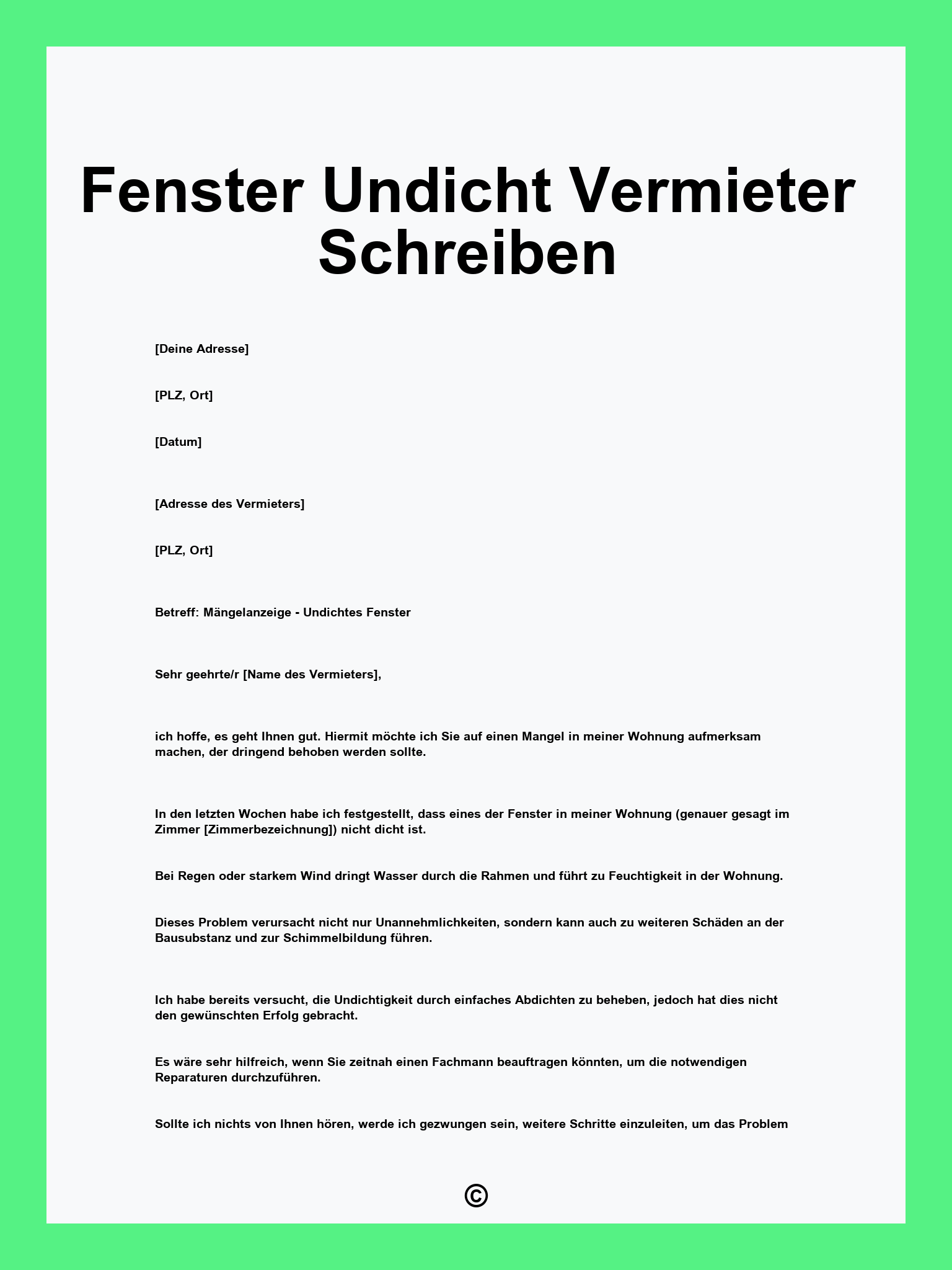 Fenster Undicht Vermieter Schreiben

[Deine Adresse]

[PLZ, Ort]

[Datum]

[Adresse des Vermieters]

[PLZ, Ort]

Betreff: Mängelanzeige - Undichtes Fenster

Sehr geehrte/r [Name des Vermieters],

ich hoffe, es geht Ihnen gut. Hiermit möchte ich Sie auf einen Mangel in meiner Wohnung aufmerksam machen, der dringend behoben werden sollte.

In den letzten Wochen habe ich festgestellt, dass eines der Fenster in meiner Wohnung (genauer gesagt im Zimmer [Zimmerbezeichnung]) nicht dicht ist.

Bei Regen oder starkem Wind dringt Wasser durch die Rahmen und führt zu Feuchtigkeit in der Wohnung.

Dieses Problem verursacht nicht nur Unannehmlichkeiten, sondern kann auch zu weiteren Schäden an der Bausubstanz und zur Schimmelbildung führen.

Ich habe bereits versucht, die Undichtigkeit durch einfaches Abdichten zu beheben, jedoch hat dies nicht den gewünschten Erfolg gebracht.

Es wäre sehr hilfreich, wenn Sie zeitnah einen Fachmann beauftragen könnten, um die notwendigen Reparaturen durchzuführen.

Sollte ich nichts von Ihnen hören, werde ich gezwungen sein, weitere Schritte einzuleiten, um das Problem

©